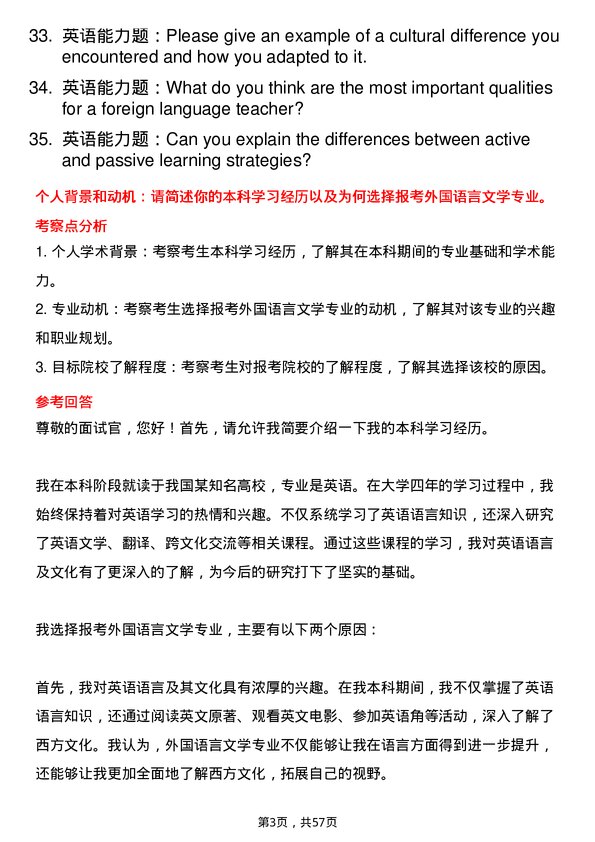 33. 英语能力题：Please give an example of a cultural difference you encountered and how you adapted to it.

34. 英语能力题：What do you think are the most important qualities for a foreign language teacher?

35. 英语能力题：Can you explain the differences between active and passive learning strategies?

个人背景和动机：请简述你的本科学习经历以及为何选择报考外国语言文学专业。

考察点分析

1. 个人学术背景：考察考生本科学习经历，了解其在本科期间的专业基础和学术能力。

2. 专业动机：考察考生选择报考外国语言文学专业的动机，了解其对该专业的兴趣和职业规划。

3. 目标院校了解程度：考察考生对报考院校的了解程度，了解其选择该校的原因。

参考回答

尊敬的面试官，您好！首先，请允许我简要介绍一下我的本科学习经历。

我在本科阶段就读于我国某知名高校，专业是英语。在大学四年的学习过程中，我始终保持着对英语学习的热情和兴趣。不仅系统学习了英语语言知识，还深入研究了英语文学、翻译、跨文化交流等相关课程。通过这些课程的学习，我对英语语言及文化有了更深入的了解，为今后的研究打下了坚实的基础。

我选择报考外国语言文学专业，主要有以下两个原因：

首先，我对英语语言及其文化具有浓厚的兴趣。在我本科期间，我不仅掌握了英语语言知识，还通过阅读英文原著、观看英文电影、参加英语角等活动，深入了解了西方文化。我认为，外国语言文学专业不仅能够让我在语言方面得到进一步提升，还能够让我更加全面地了解西方文化，拓展自己的视野。

第3页，共57页